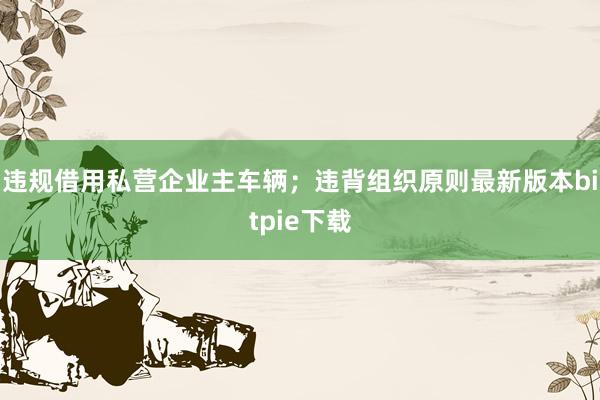 违规借用私营企业主车辆；违背组织原则最新版本bitpie下载